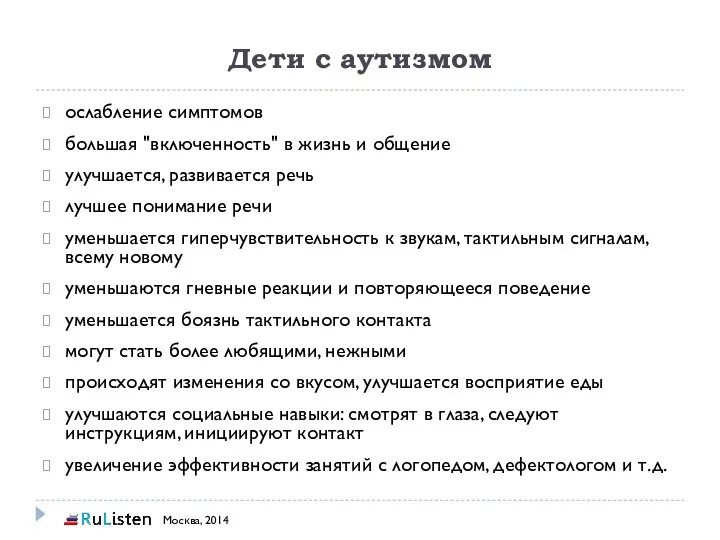 Дети с аутизмом

ослабление симптомов

большая "включенность" в жизнь и общение

улучшается, развивается речь

лучшее понимание речи

уменьшается гиперчувствительность к звукам, тактильным сигналам, всему новому

уменьшаются гневные реакции и повторяющееся поведение

уменьшается боязнь тактильного контакта

могут стать более любящими, нежными

происходят изменения со вкусом, улучшается восприятие еды

улучшаются социальные навыки: смотрят в глаза, следуют инструкциям, инициируют контакт

увеличение эффективности занятий с логопедом, дефектологом и т.д.

RuListen Москва, 2014